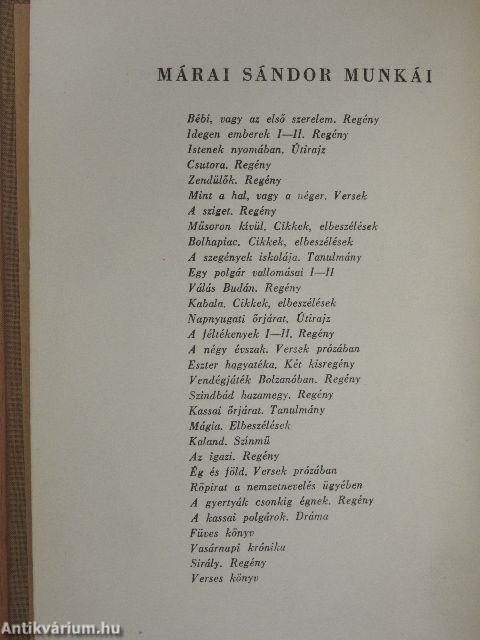 MÁRAI SÁNDOR MUNKÁI

Bébi, vagy az első szerelem. Regény
Idegen emberek I—II. Regény
Istenek nyomában. Útirajz
Csutora. Regény
Zendülők. Regény
Mint a hal, vagy a néger. Versek
A sziget. Regény
Műsoron kívül. Cikkek, elbeszélések
Bolhapiac. Cikkek, elbeszélések
A szegények iskolája. Tanulmány
Egy polgár vallomásai I—II
Válás Budán. Regény
Kabala. Cikkek, elbeszélések
Napnyugati őrjárat. Útirajz
A féltékenyek I—II. Regény
A négy évszak. Versek prózában
Eszter hagyatéka. Két kisregény
Vendégjáték Bolzanóban. Regény
Szindbád hazamegy. Regény
Kassai őrjárat. Tanulmány
Mágia. Elbeszélések
Kaland. Színmű
Az igazi. Regény
Ég és föld. Versek prózában
Röpirat a nemzetnevelés ügyében
A gyertyák csonkig égnek. Regény
A kassai polgárok. Dráma
Füves könyv
Vasárnapi krónika
Sirály. Regény
Verses könyv

Antikvárium.hu